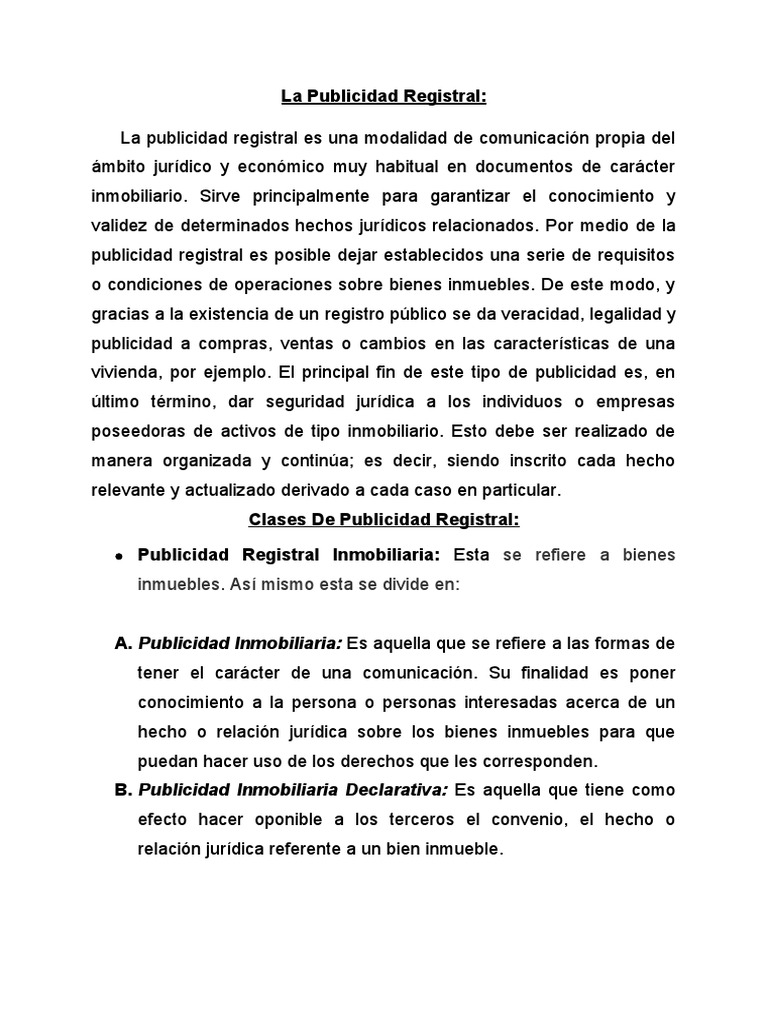 La Publicidad Registral:

La publicidad registral es una modalidad de comunicación propia del ámbito jurídico y económico muy habitual en documentos de carácter inmobiliario. Sirve principalmente para garantizar el conocimiento y validez de determinados hechos jurídicos relacionados. Por medio de la publicidad registral es posible dejar establecidos una serie de requisitos o condiciones de operaciones sobre bienes inmuebles. De este modo, y gracias a la existencia de un registro público se da veracidad, legalidad y publicidad a compras, ventas o cambios en las características de una vivienda, por ejemplo. El principal fin de este tipo de publicidad es, en último término, dar seguridad jurídica a los individuos o empresas poseedoras de activos de tipo inmobiliario. Esto debe ser realizado de manera organizada y continúa; es decir, siendo inscrito cada hecho relevante y actualizado derivado a cada caso en particular.

Clases De Publicidad Registral:

• Publicidad Registral Inmobiliaria: Esta se refiere a bienes inmuebles. Así mismo esta se divide en:

A. Publicidad Inmobiliaria: Es aquella que se refiere a las formas de tener el carácter de una comunicación. Su finalidad es poner conocimiento a la persona o personas interesadas acerca de un hecho o relación jurídica sobre los bienes inmuebles para que puedan hacer uso de los derechos que les corresponden.

B. Publicidad Inmobiliaria Declarativa: Es aquella que tiene como efecto hacer oponible a los terceros el convenio, el hecho o relación jurídica referente a un bien inmueble.